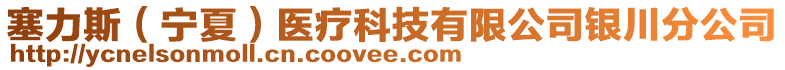 塞力斯（宁夏）医疗科技有限公司银川分公司
http://ycnelsonmoll.cn.coovee.com